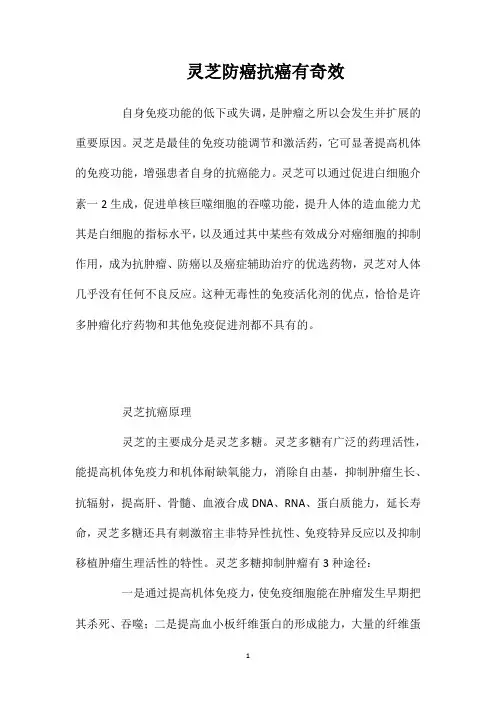 灵芝防癌抗癌有奇效

自身免疫功能的低下或失调，是肿瘤之所以会发生并扩展的重要原因。灵芝是最佳的免疫功能调节和激活药，它可显著提高机体的免疫功能，增强患者自身的抗癌能力。灵芝可以通过促进白细胞介素一2生成，促进单核巨噬细胞的吞噬功能，提升人体的造血能力尤其是白细胞的指标水平，以及通过其中某些有效成分对癌细胞的抑制作用，成为抗肿瘤、防癌以及癌症辅助治疗的优选药物，灵芝对人体几乎没有任何不良反应。这种无毒性的免疫活化剂的优点，恰恰是许多肿瘤化疗药物和其他免疫促进剂都不具有的。

灵芝抗癌原理

灵芝的主要成分是灵芝多糖。灵芝多糖有广泛的药理活性，能提高机体免疫力和机体耐缺氧能力，消除自由基，抑制肿瘤生长、抗辐射，提高肝、骨髓、血液合成DNA、RNA、蛋白质能力，延长寿命，灵芝多糖还具有刺激宿主非特异性抗性、免疫特异反应以及抑制移植肿瘤生理活性的特性。灵芝多糖抑制肿瘤有3种途径：

一是通过提高机体免疫力，使免疫细胞能在肿瘤发生早期把其杀死、吞噬；二是提高血小板纤维蛋白的形成能力，大量的纤维蛋

1